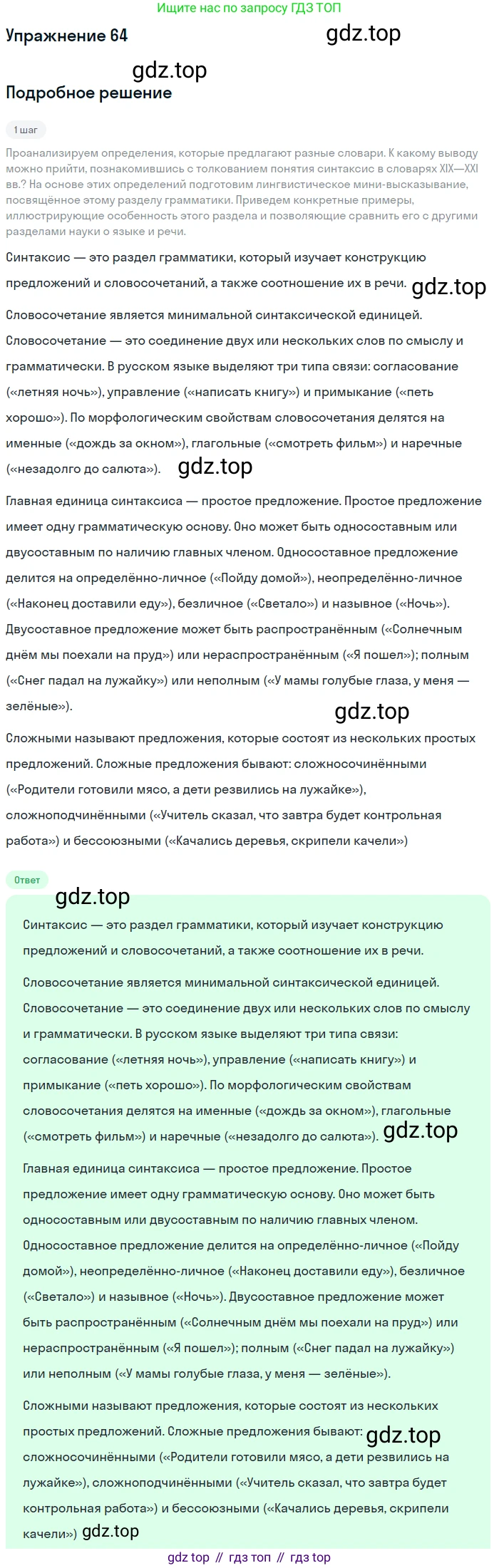 Ищите нас по запросу ГДЗ ТОП

Упражнение 64

gdz.top

gdz.top

Подробное решение

1 шаг

Проанализируем определения, которые предлагают разные словари. К какому выводу можно прийти, познакомившись с толкованием понятия синтаксис в словарях XIX—XXI вв.? На основе этих определений подготовим лингвистическое мини-высказывание, посвящённое этому разделу грамматики. Приведем конкретные примеры, иллюстрирующие особенность этого раздела и позволяющие сравнить его с другими разделами науки о языке и речи.

Синтаксис — это раздел грамматики, который изучает конструкцию предложений и словосочетаний, а также соотношение их в речи.

gdz.top

Словосочетание является минимальной синтаксической единицей. Словосочетание — это соединение двух или нескольких слов по смыслу и грамматически. В русском языке выделяют три типа связи: согласование («летняя ночь»), управление («написать книгу») и примыкание («петь хорошо»). По морфологическим свойствам словосочетания делятся на именные («дождь за окном»), глагольные («смотреть фильм») и наречные («незадолго до салюта»).

gdz.top

Главная единица синтаксиса — простое предложение. Простое предложение имеет одну грамматическую основу. Оно может быть односоставным или двусоставным по наличию главных членом. Односоставное предложение делится на определённо-личное («Пойду домой»), неопределённо-личное («Наконец доставили еду»), безличное («Светало») и назывное («Ночь»). Двусоставное предложение может быть распространённым («Солнечным днём мы поехали на пруд») или нераспространённым («Я пошел»); полным («Снег падал на лужайку») или неполным («У мамы голубые глаза, у меня — зелёные»).

gdz.top

Сложными называют предложения, которые состоят из нескольких простых предложений. Сложные предложения бывают: сложносочинёнными («Родители готовили мясо, а дети резвились на лужайке»), сложноподчинёнными («Учитель сказал, что завтра будет контрольная работа») и бессоюзными («Качались деревья, скрипели качели»)

Ответ

gdz.top

Синтаксис — это раздел грамматики, который изучает конструкцию предложений и словосочетаний, а также соотношение их в речи.

Словосочетание является минимальной синтаксической единицей. Словосочетание — это соединение двух или нескольких слов по смыслу и грамматически. В русском языке выделяют три типа связи: согласование («летняя ночь»), управление («написать книгу») и примыкание («петь хорошо»). По морфологическим свойствам словосочетания делятся на именные («дождь за окном»), глагольные («смотреть фильм») и наречные («незадолго до салюта»).

gdz.top

Главная единица синтаксиса — простое предложение. Простое предложение имеет одну грамматическую основу. Оно может быть односоставным или двусоставным по наличию главных членом. Односоставное предложение делится на определённо-личное («Пойду домой»), неопределённо-личное («Наконец доставили еду»), безличное («Светало») и назывное («Ночь»). Двусоставное предложение может быть распространённым («Солнечным днём мы поехали на пруд») или нераспространённым («Я пошел»); полным («Снег падал на лужайку») или неполным («У мамы голубые глаза, у меня — зелёные»).

Сложными называют предложения, которые состоят из нескольких простых предложений. Сложные предложения бывают:

gdz.top

сложносочинёнными («Родители готовили мясо, а дети резвились на лужайке»), сложноподчинёнными («Учитель сказал, что завтра будет контрольная работа») и бессоюзными («Качались деревья, скрипели качели»)

gdz.top

gdz top // гдз топ // гдз top